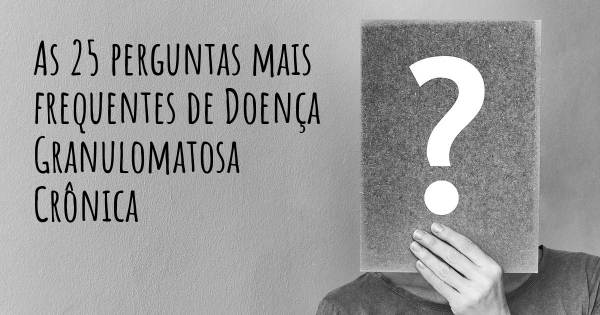 As 25 perguntas mais frequentes de Doença Granulomatosa Crônica

?